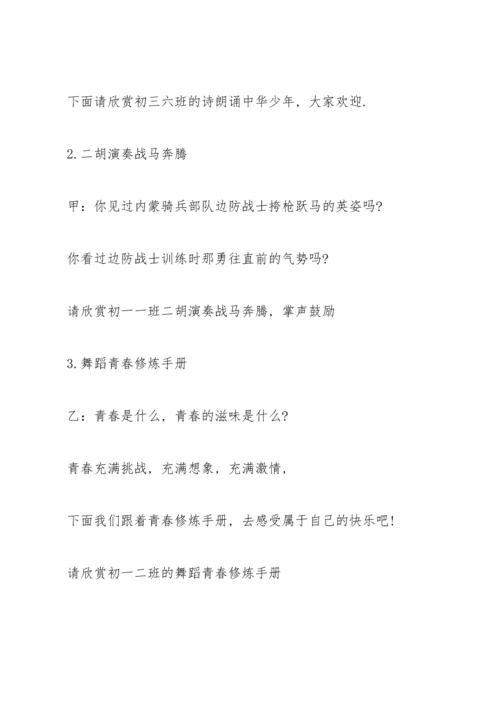 下面请欣赏初三六班的诗朗诵中华少年，大家欢迎.

2.二胡演奏战马奔腾

甲：你见过内蒙骑兵部队边防战士挎枪跃马的英姿吗?

你看过边防战士训练时那勇往直前的气势吗?

请欣赏初一一班二胡演奏战马奔腾，掌声鼓励

3.舞蹈青春修炼手册

乙：青春是什么，青春的滋味是什么?

青春充满挑战，充满想象，充满激情，

下面我们跟着青春修炼手册，去感受属于自己的快乐吧!

请欣赏初一二班的舞蹈青春修炼手册